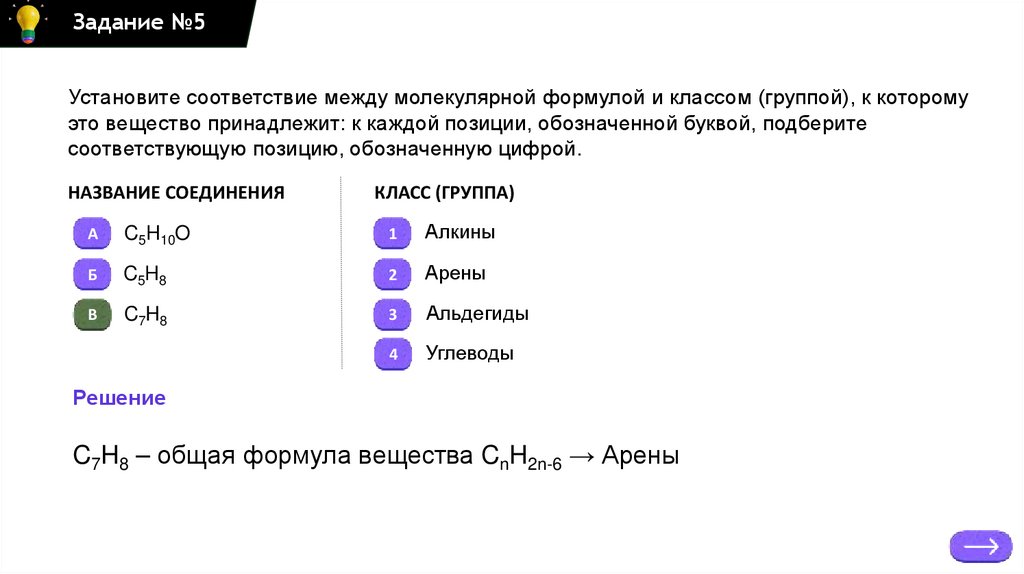 Задание №5

Установите соответствие между молекулярной формулой и классом (группой), к которому это вещество принадлежит: к каждой позиции, обозначенной буквой, подберите соответствующую позицию, обозначенную цифрой.

НАЗВАНИЕ СОЕДИНЕНИЯ

А $C_5H_{10}O$

Б $C_5H_8$

В $C_7H_8$

КЛАСС (ГРУППА)

1 Алкины

2 Арены

3 Альдегиды

4 Углеводы

Решение

$C_7H_8$ – общая формула вещества $C_nH_{2n-6}$ → Арены